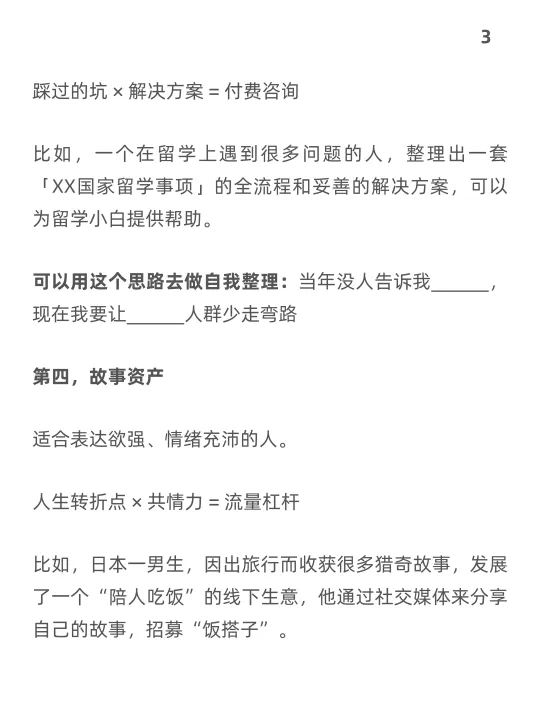 3

踩过的坑 × 解决方案 = 付费咨询

比如，一个在留学上遇到很多问题的人，整理出一套「XX国家留学事项」的全流程和妥善的解决方案，可以为留学小白提供帮助。

可以用这个思路去做自我整理：当年没人告诉我______，现在我要让______人群少走弯路

第四，故事资产

适合表达欲强、情绪充沛的人。

人生转折点 × 共情力 = 流量杠杆

比如，日本一男生，因出旅行而收获很多猎奇故事，发展了一个“陪人吃饭”的线下生意，他通过社交媒体来分享自己的故事，招募“饭搭子”。